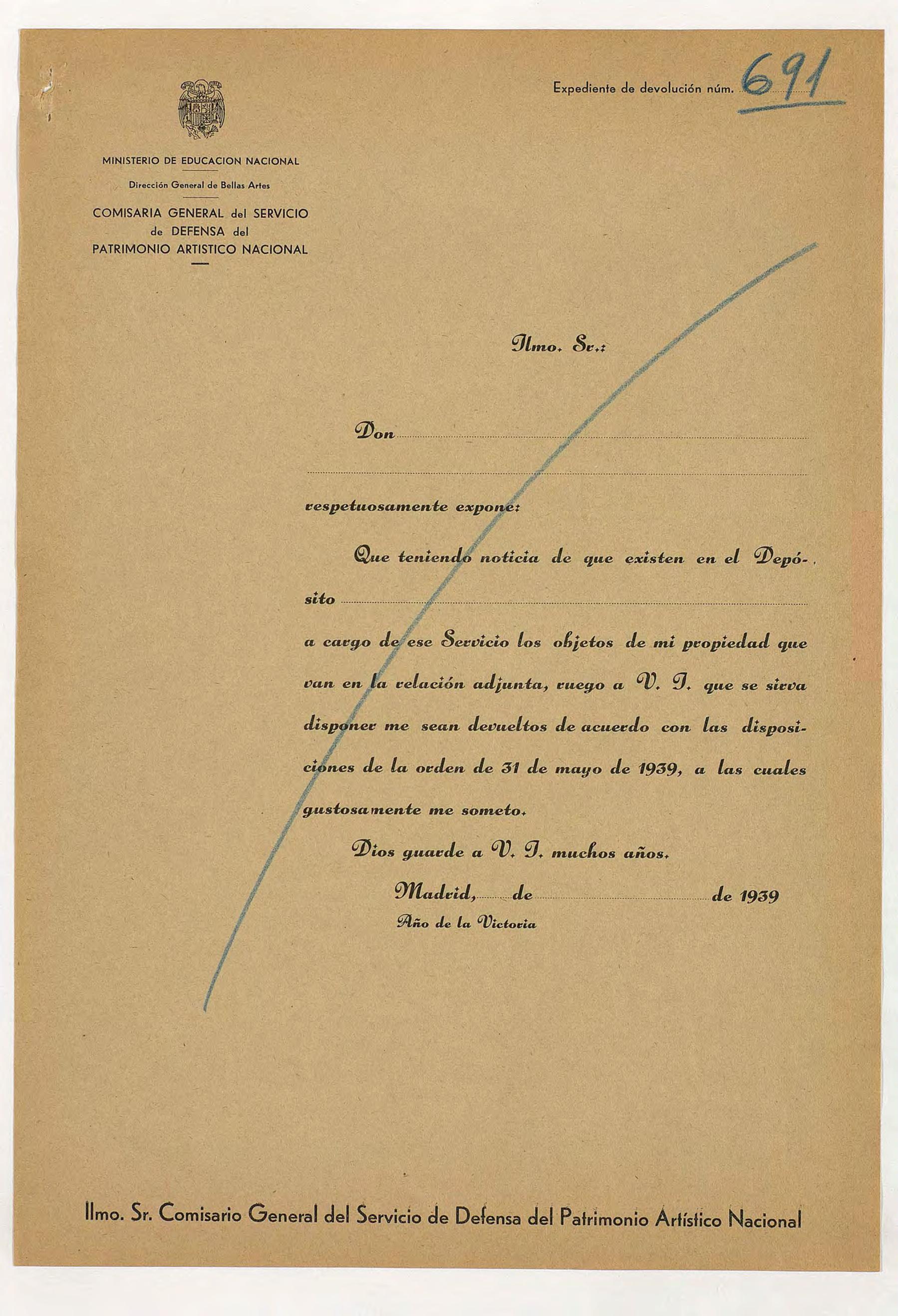 Expediente de devolución núm. 691

MINISTERIO DE EDUCACION NACIONAL

Dirección General de Bellas Artes

COMISARIA GENERAL del SERVICIO de DEFENSA del PATRIMONIO ARTISTICO NACIONAL

Ilmo. Sr.:

Don

respetuosamente expone:

Que teniendo noticia de que existen en el Depósito

a cargo de ese Servicio los objetos de mi propiedad que van en la relación adjunta, ruego a V. I. que se sirva disponer me sean devueltos de acuerdo con las disposiciones de la orden de 31 de mayo de 1939, a las cuales gustosamente me someto.

Dios guarde a V. I. muchos años.

Madrid, de de 1939
Año de la Victoria

Ilmo. Sr. Comisario General del Servicio de Defensa del Patrimonio Artístico Nacional